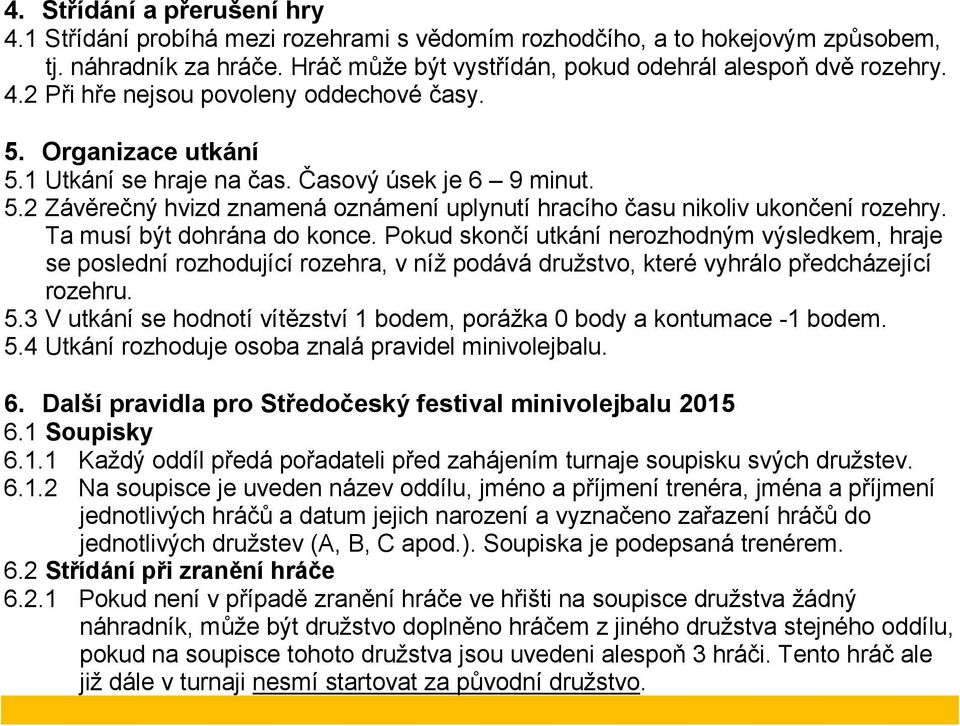 4. Střídání a přerušení hry
4.1 Střídání probíhá mezi rozehrami s vědomím rozhodčího, a to hokejovým způsobem, tj. náhradník za hráče. Hráč může být vystřídán, pokud odehrál alespoň dvě rozehry.
4.2 Při hře nejsou povoleny oddechové časy.

5. Organizace utkání
5.1 Utkání se hraje na čas. Časový úsek je 6 – 9 minut.
5.2 Závěrečný hvizd znamená oznámení uplynutí hracího času nikoliv ukončení rozehry. Ta musí být dohrána do konce. Pokud skončí utkání nerozhodným výsledkem, hraje se poslední rozhodující rozehra, v níž podává družstvo, které vyhrálo předcházející rozehru.
5.3 V utkání se hodnotí vítězství 1 bodem, porážka 0 body a kontumace -1 bodem.
5.4 Utkání rozhoduje osoba znalá pravidel minivolejbalu.

6. Další pravidla pro Středočeský festival minivolejbalu 2015
6.1 Soupisky
6.1.1 Každý oddíl předá pořadateli před zahájením turnaje soupisku svých družstev.
6.1.2 Na soupisce je uveden název oddílu, jméno a příjmení trenéra, jména a příjmení jednotlivých hráčů a datum jejich narození a vyznačeno zařazení hráčů do jednotlivých družstev (A, B, C apod.). Soupiska je podepsaná trenérem.
6.2 Střídání při zranění hráče
6.2.1 Pokud není v případě zranění hráče ve hřišti na soupisce družstva žádný náhradník, může být družstvo doplněno hráčem z jiného družstva stejného oddílu, pokud na soupisce tohoto družstva jsou uvedeni alespoň 3 hráči. Tento hráč ale již dále v turnaji nesmí startovat za původní družstvo.